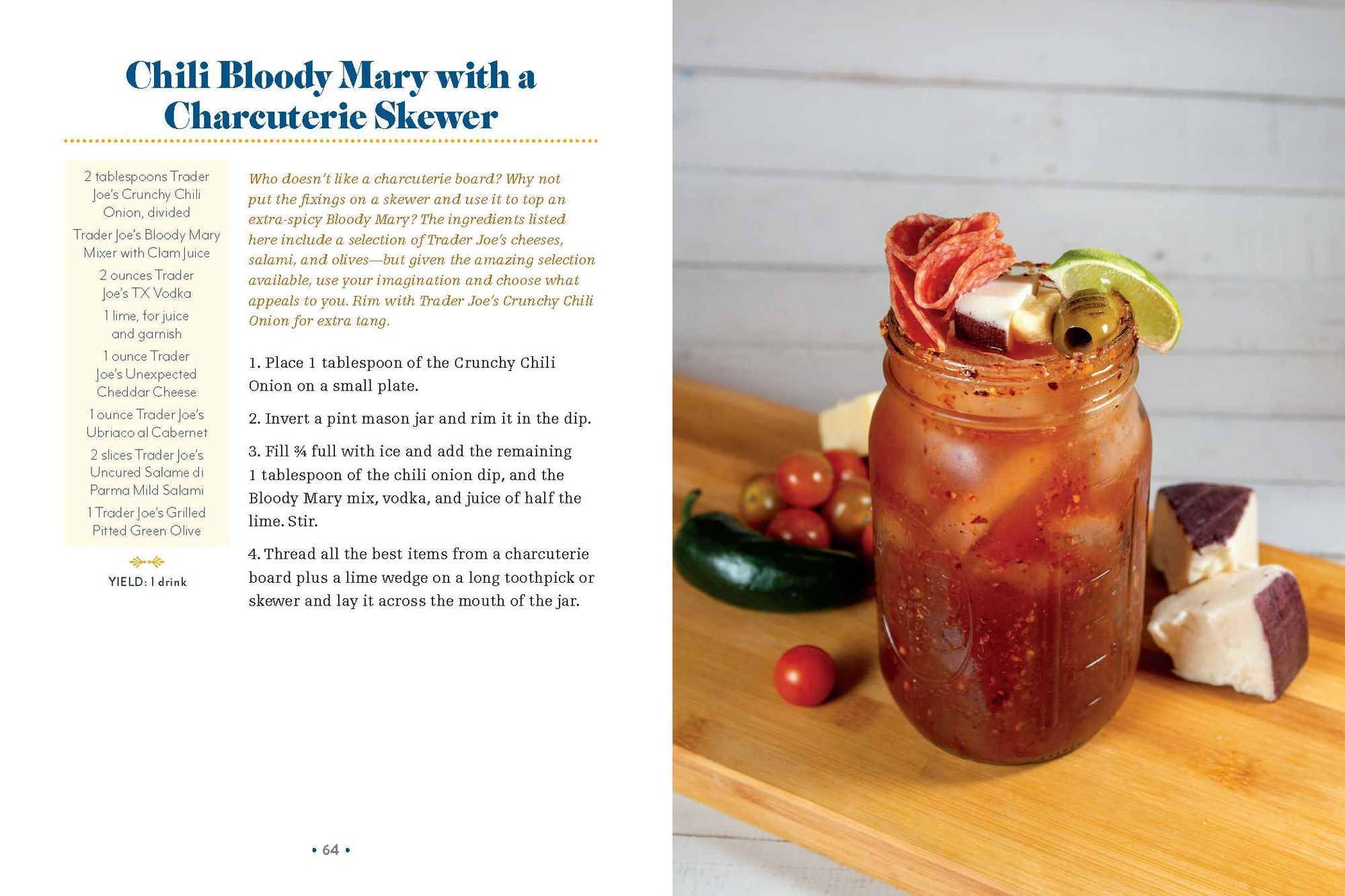 Chili Bloody Mary with a Charcuterie Skewer

2 tablespoons Trader Joe's Crunchy Chili Onion, divided

Trader Joe's Bloody Mary Mixer with Clam Juice

2 ounces Trader Joe's TX Vodka

1 lime, for juice and garnish

1 ounce Trader Joe's Unexpected Cheddar Cheese

1 ounce Trader Joe's Ubriaco al Cabernet

2 slices Trader Joe's Uncured Salame di Parma Mild Salami

1 Trader Joe's Grilled Pitted Green Olive

YIELD: 1 drink

Who doesn't like a charcuterie board? Why not put the fixings on a skewer and use it to top an extra-spicy Bloody Mary? The ingredients listed here include a selection of Trader Joe's cheeses, salami, and olives—but given the amazing selection available, use your imagination and choose what appeals to you. Rim with Trader Joe's Crunchy Chili Onion for extra tang.

1. Place 1 tablespoon of the Crunchy Chili Onion on a small plate.

2. Invert a pint mason jar and rim it in the dip.

3. Fill ¾ full with ice and add the remaining 1 tablespoon of the chili onion dip, and the Bloody Mary mix, vodka, and juice of half the lime. Stir.

4. Thread all the best items from a charcuterie board plus a lime wedge on a long toothpick or skewer and lay it across the mouth of the jar.

• 64 •